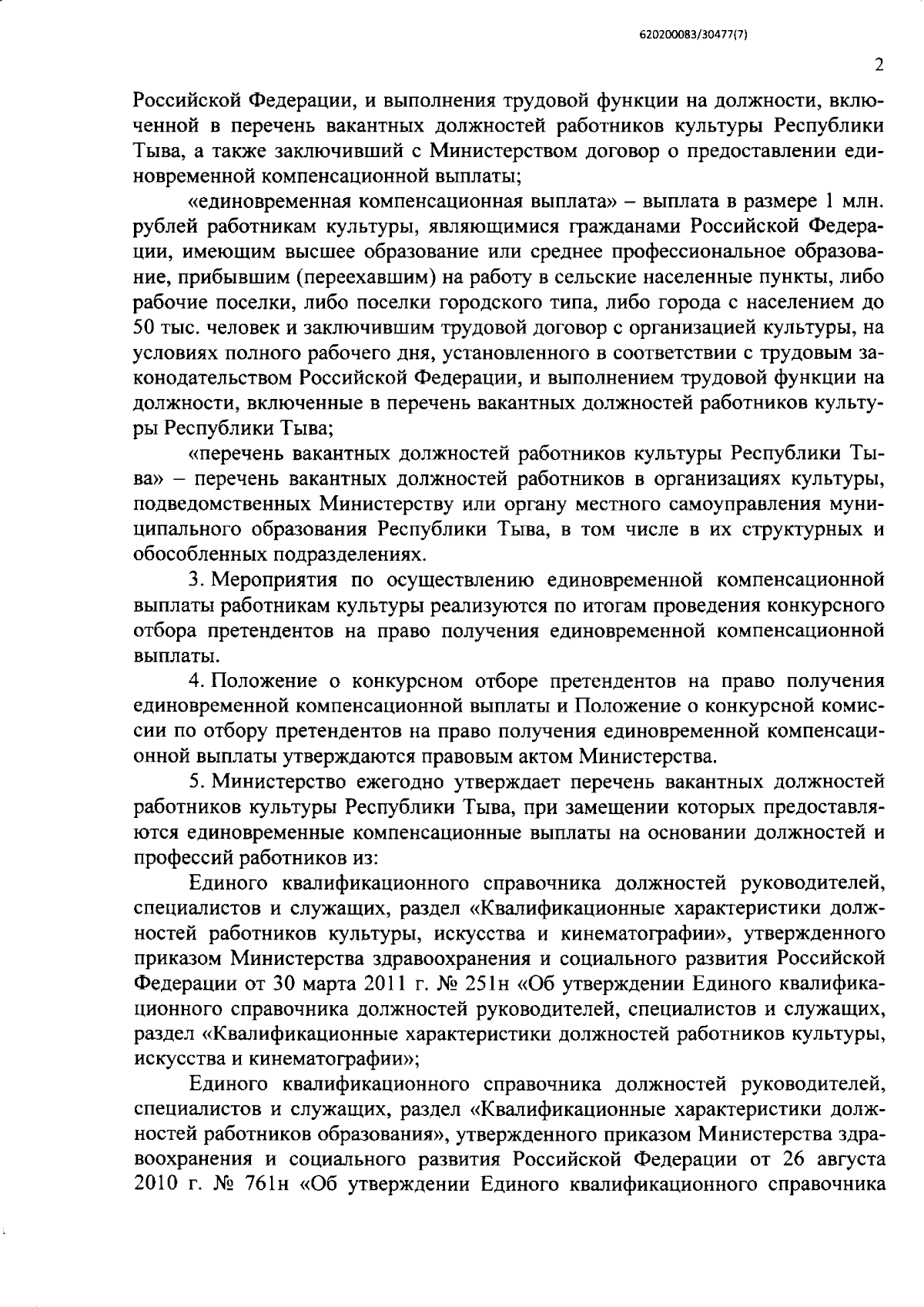 620200083/30477(7)

2

Российской Федерации, и выполнения трудовой функции на должности, включенной в перечень вакантных должностей работников культуры Республики Тыва, а также заключивший с Министерством договор о предоставлении единовременной компенсационной выплаты;

«единовременная компенсационная выплата» – выплата в размере 1 млн. рублей работникам культуры, являющимися гражданами Российской Федерации, имеющим высшее образование или среднее профессиональное образование, прибывшим (переехавшим) на работу в сельские населенные пункты, либо рабочие поселки, либо поселки городского типа, либо города с населением до 50 тыс. человек и заключившим трудовой договор с организацией культуры, на условиях полного рабочего дня, установленного в соответствии с трудовым законодательством Российской Федерации, и выполнением трудовой функции на должности, включенные в перечень вакантных должностей работников культуры Республики Тыва;

«перечень вакантных должностей работников культуры Республики Тыва» – перечень вакантных должностей работников в организациях культуры, подведомственных Министерству или органу местного самоуправления муниципального образования Республики Тыва, в том числе в их структурных и обособленных подразделениях.

3. Мероприятия по осуществлению единовременной компенсационной выплаты работникам культуры реализуются по итогам проведения конкурсного отбора претендентов на право получения единовременной компенсационной выплаты.

4. Положение о конкурсном отборе претендентов на право получения единовременной компенсационной выплаты и Положение о конкурсной комиссии по отбору претендентов на право получения единовременной компенсационной выплаты утверждаются правовым актом Министерства.

5. Министерство ежегодно утверждает перечень вакантных должностей работников культуры Республики Тыва, при замещении которых предоставляются единовременные компенсационные выплаты на основании должностей и профессий работников из:

Единого квалификационного справочника должностей руководителей, специалистов и служащих, раздел «Квалификационные характеристики должностей работников культуры, искусства и кинематографии», утвержденного приказом Министерства здравоохранения и социального развития Российской Федерации от 30 марта 2011 г. № 251н «Об утверждении Единого квалификационного справочника должностей руководителей, специалистов и служащих, раздел «Квалификационные характеристики должностей работников культуры, искусства и кинематографии»;

Единого квалификационного справочника должностей руководителей, специалистов и служащих, раздел «Квалификационные характеристики должностей работников образования», утвержденного приказом Министерства здравоохранения и социального развития Российской Федерации от 26 августа 2010 г. № 761н «Об утверждении Единого квалификационного справочника